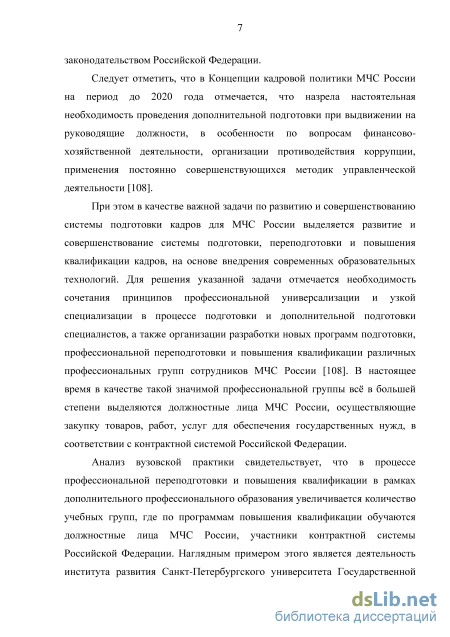 7

законодательством Российской Федерации.

Следует отметить, что в Концепции кадровой политики МЧС России на период до 2020 года отмечается, что назрела настоятельная необходимость проведения дополнительной подготовки при выдвижении на руководящие должности, в особенности по вопросам финансово-хозяйственной деятельности, организации противодействия коррупции, применения постоянно совершенствующихся методик управленческой деятельности [108].

При этом в качестве важной задачи по развитию и совершенствованию системы подготовки кадров для МЧС России выделяется развитие и совершенствование системы подготовки, переподготовки и повышения квалификации кадров, на основе внедрения современных образовательных технологий. Для решения указанной задачи отмечается необходимость сочетания принципов профессиональной универсализации и узкой специализации в процессе подготовки и дополнительной подготовки специалистов, а также организации разработки новых программ подготовки, профессиональной переподготовки и повышения квалификации различных профессиональных групп сотрудников МЧС России [108]. В настоящее время в качестве такой значимой профессиональной группы всё в большей степени выделяются должностные лица МЧС России, осуществляющие закупку товаров, работ, услуг для обеспечения государственных нужд, в соответствии с контрактной системой Российской Федерации.

Анализ вузовской практики свидетельствует, что в процессе профессиональной переподготовки и повышения квалификации в рамках дополнительного профессионального образования увеличивается количество учебных групп, где по программам повышения квалификации обучаются должностные лица МЧС России, участники контрактной системы Российской Федерации. Наглядным примером этого является деятельность института развития Санкт-Петербургского университета Государственной

dsLib.net
библиотека диссертаций